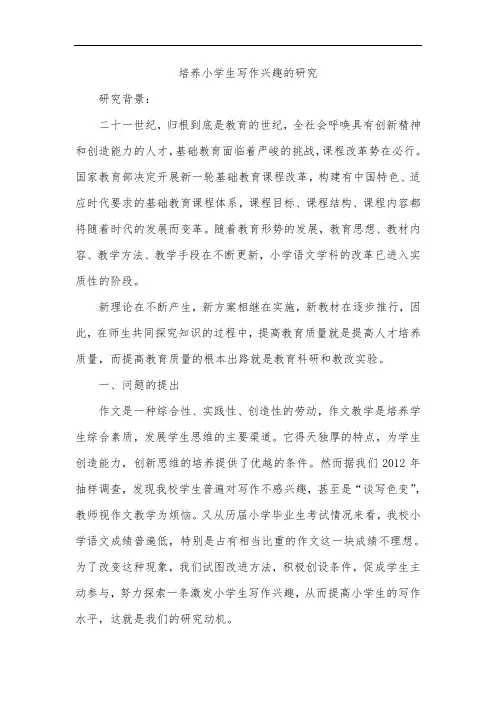 培养小学生写作兴趣的研究

研究背景：

二十一世纪，归根到底是教育的世纪，全社会呼唤具有创新精神和创造能力的人才，基础教育面临着严峻的挑战，课程改革势在必行。国家教育部决定开展新一轮基础教育课程改革，构建有中国特色、适应时代要求的基础教育课程体系，课程目标、课程结构、课程内容都将随着时代的发展而变革。随着教育形势的发展，教育思想、教材内容、教学方法、教学手段在不断更新，小学语文学科的改革已进入实质性的阶段。

新理论在不断产生，新方案相继在实施，新教材在逐步推行，因此，在师生共同探究知识的过程中，提高教育质量就是提高人才培养质量，而提高教育质量的根本出路就是教育科研和教改实验。

一、问题的提出

作文是一种综合性、实践性、创造性的劳动，作文教学是培养学生综合素质，发展学生思维的主要渠道。它得天独厚的特点，为学生创造能力，创新思维的培养提供了优越的条件。然而据我们 2012 年抽样调查，发现我校学生普遍对写作不感兴趣，甚至是“谈写色变”，教师视作文教学为烦恼。又从历届小学毕业生考试情况来看，我校小学语文成绩普遍低，特别是占有相当比重的作文这一块成绩不理想。为了改变这种现象，我们试图改进方法，积极创设条件，促成学生主动参与，努力探索一条激发小学生写作兴趣，从而提高小学生的写作水平，这就是我们的研究动机。